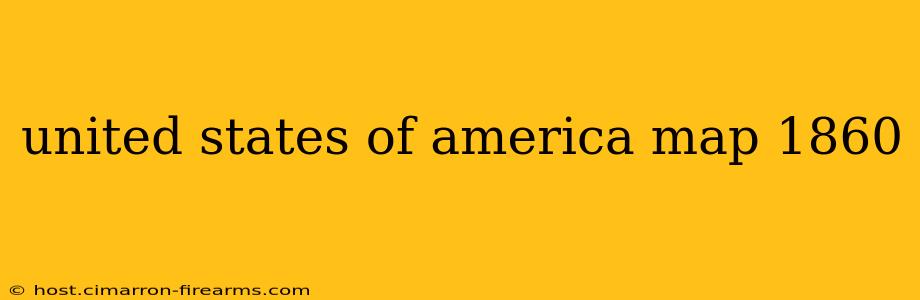 united states of america map 1860

© host.cimarron-firearms.com